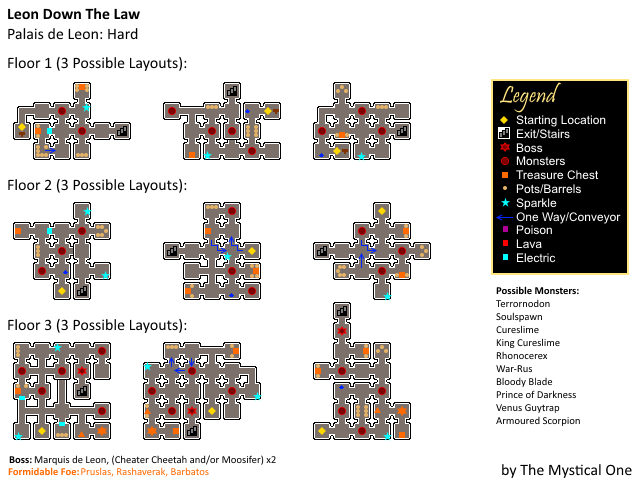 Leon Down The Law
Palais de Leon: Hard

Floor 1 (3 Possible Layouts):

Floor 2 (3 Possible Layouts):

Floor 3 (3 Possible Layouts):

Legend
Starting Location
Exit/Stairs
Boss
Monsters
Treasure Chest
Pots/Barrels
Sparkle
One Way/Conveyor
Poison
Lava
Electric

Possible Monsters:
Terrornodon
Soulspawn
Cureslime
King Cureslime
Rhonocerex
War-Rus
Bloody Blade
Prince of Darkness
Venus Guytrap
Armoured Scorpion

Boss: Marquis de Leon, (Cheater Cheetah and/or Moosifer) x2
Formidable Foe: Pruslas, Rashaverak, Barbatos

by The Mystical One